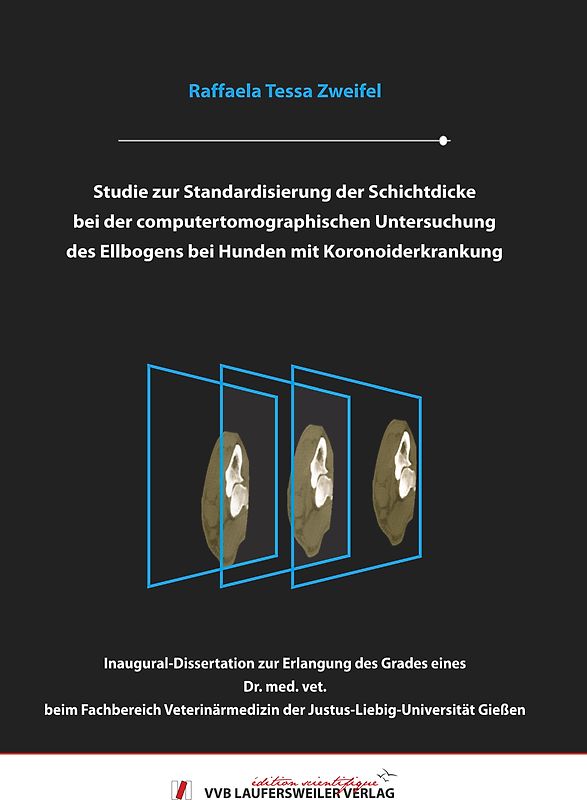 Raffaela Tessa Zweifel

Studie zur Standardisierung der Schichtdicke bei der computertomographischen Untersuchung des Ellbogens bei Hunden mit Koronoiderkrankung

Inaugural-Dissertation zur Erlangung des Grades eines Dr. med. vet. beim Fachbereich Veterinärmedizin der Justus-Liebig-Universität Gießen

édition scientifique
VVB LAUFERSWEILER VERLAG